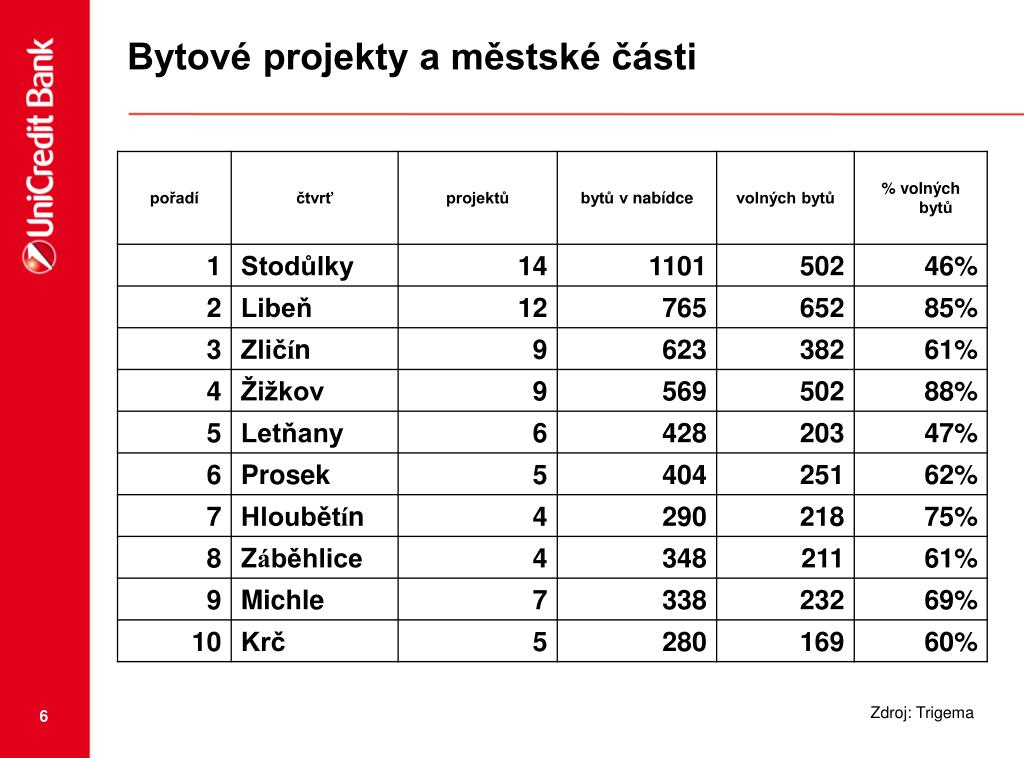 UniCredit Bank

Bytové projekty a městské části

| pořadí | čtvrť | projektů | bytů v nabídce | volných bytů | % volných bytů |
|---|---|---|---|---|---|
| 1 | Stodůlky | 14 | 1101 | 502 | 46% |
| 2 | Libeň | 12 | 765 | 652 | 85% |
| 3 | Zličín | 9 | 623 | 382 | 61% |
| 4 | Žižkov | 9 | 569 | 502 | 88% |
| 5 | Letňany | 6 | 428 | 203 | 47% |
| 6 | Prosek | 5 | 404 | 251 | 62% |
| 7 | Hloubětín | 4 | 290 | 218 | 75% |
| 8 | Záběhlice | 4 | 348 | 211 | 61% |
| 9 | Michle | 7 | 338 | 232 | 69% |
| 10 | Krč | 5 | 280 | 169 | 60% |

6

Zdroj: Trigema